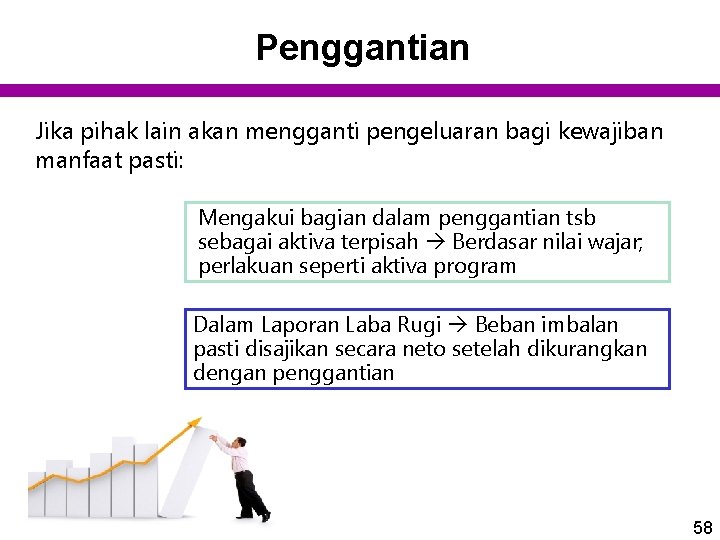 Penggantian

Jika pihak lain akan mengganti pengeluaran bagi kewajiban manfaat pasti:

Mengakui bagian dalam penggantian tsb sebagai aktiva terpisah → Berdasar nilai wajar, perlakuan seperti aktiva program

Dalam Laporan Laba Rugi → Beban imbalan pasti disajikan secara neto setelah dikurangkan dengan penggantian

58